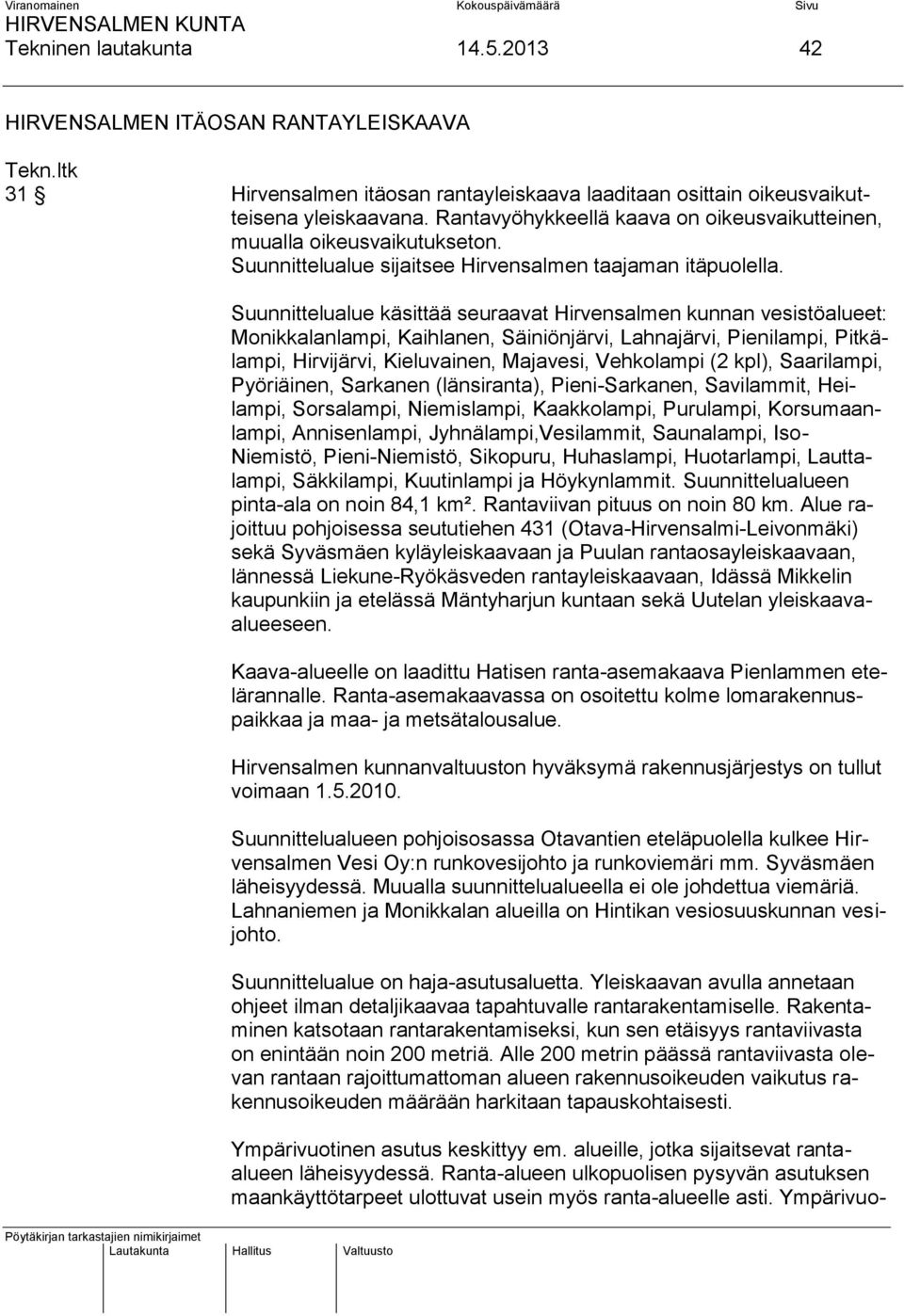 Viranomainen Kokouspäivämäärä Sivu
HIRVENSALMEN KUNTA
Tekninen lautakunta 14.5.2013 42

HIRVENSALMEN ITÄOSAN RANTAYLEISKAAVA

Tekn.ltk
31 §

Hirvensalmen itäosan rantayleiskaava laaditaan osittain oikeusvaikutteisena yleiskaavana. Rantavyöhykkeellä kaava on oikeusvaikutteinen, muualla oikeusvaikutukseton. Suunnittelualue sijaitsee Hirvensalmen taajaman itäpuolella.

Suunnittelualue käsittää seuraavat Hirvensalmen kunnan vesistöalueet: Monikkalanlampi, Kaihlanen, Säiniönjärvi, Lahnajärvi, Pienilampi, Pitkälampi, Hirvijärvi, Kieluvainen, Majavesi, Vehkolampi (2 kpl), Saarilampi, Pyöriäinen, Sarkanen (länsiranta), Pieni-Sarkanen, Savilammit, Heilampi, Sorsalampi, Niemislampi, Kaakkolampi, Purulampi, Korsumaanlampi, Annisenlampi, Jyhnälampi,Vesilammit, Saunalampi, Iso-Niemistö, Pieni-Niemistö, Sikopuru, Huhaslampi, Huotarlampi, Lauttalampi, Säkkilampi, Kuutinlampi ja Höykynlammit. Suunnittelualueen pinta-ala on noin 84,1 km². Rantaviivan pituus on noin 80 km. Alue rajoittuu pohjoisessa seututiehen 431 (Otava-Hirvensalmi-Leivonmäki) sekä Syväsmäen kyläyleiskaavaan ja Puulan rantaosayleiskaavaan, lännessä Liekune-Ryökäsveden rantayleiskaavaan, Idässä Mikkelin kaupunkiin ja etelässä Mäntyharjun kuntaan sekä Uutelan yleiskaava-alueeseen.

Kaava-alueelle on laadittu Hatisen ranta-asemakaava Pienlammen etelärannalle. Ranta-asemakaavassa on osoitettu kolme lomarakennuspaikkaa ja maa- ja metsätalousalue.

Hirvensalmen kunnanvaltuuston hyväksymä rakennusjärjestys on tullut voimaan 1.5.2010.

Suunnittelualueen pohjoisosassa Otavantien eteläpuolella kulkee Hirvensalmen Vesi Oy:n runkovesijohto ja runkoviemäri mm. Syväsmäen läheisyydessä. Muualla suunnittelualueella ei ole johdettua viemäriä. Lahnaniemen ja Monikkalan alueilla on Hintikan vesiosuuskunnan vesijohto.

Suunnittelualue on haja-asutusaluetta. Yleiskaavan avulla annetaan ohjeet ilman detaljikaavaa tapahtuvalle rantarakentamiselle. Rakentaminen katsotaan rantarakentamiseksi, kun sen etäisyys rantaviivasta on enintään noin 200 metriä. Alle 200 metrin päässä rantaviivasta olevan rantaan rajoittumattoman alueen rakennusoikeuden vaikutus rakennusoikeuden määrään harkitaan tapauskohtaisesti.

Ympärivuotinen asutus keskittyy em. alueille, jotka sijaitsevat ranta-alueen läheisyydessä. Ranta-alueen ulkopuolisen pysyvän asutuksen maankäyttötarpeet ulottuvat usein myös ranta-alueelle asti. Ympärivuo-

Pöytäkirjan tarkastajien nimikirjaimet
Lautakunta Hallitus Valtuusto